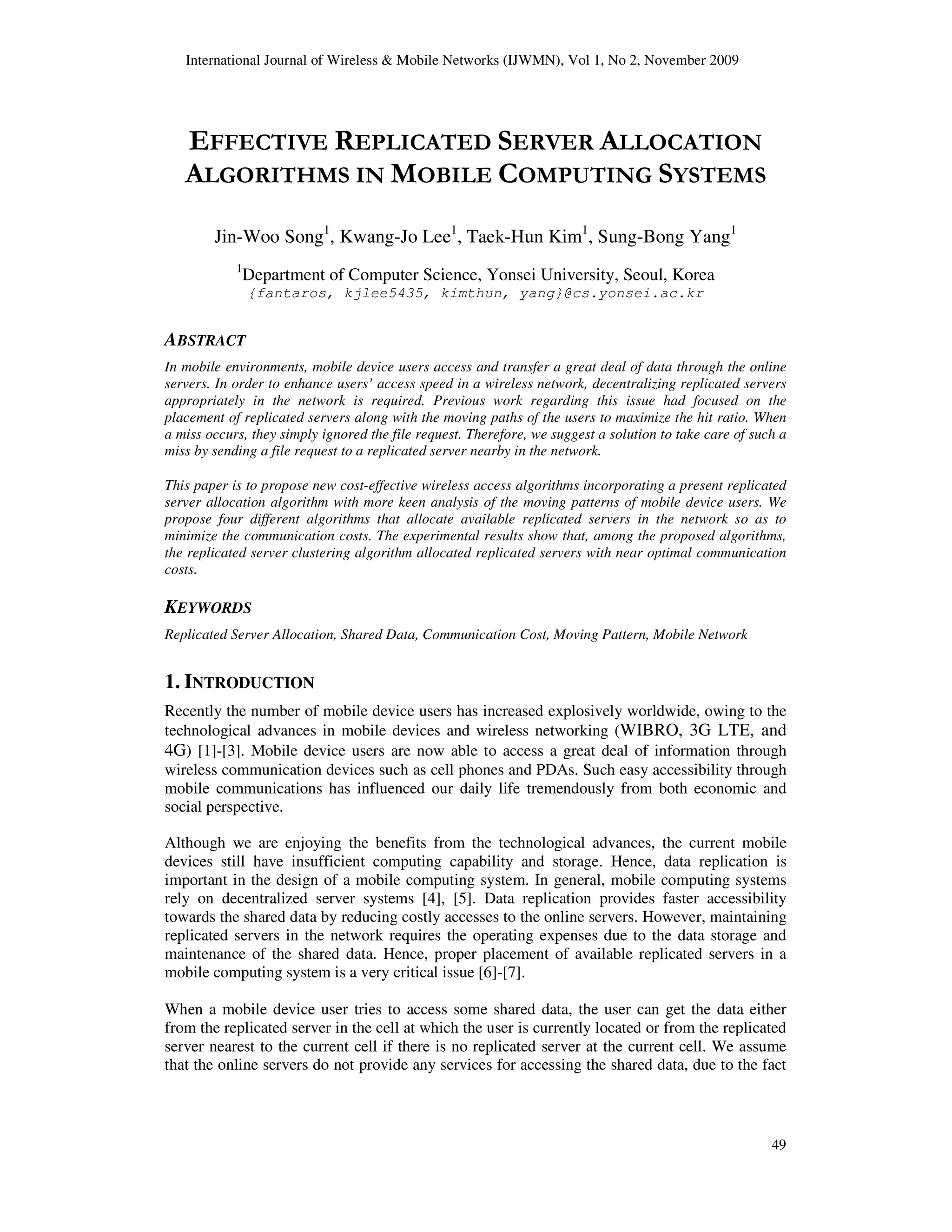 International Journal of Wireless & Mobile Networks (IJWMN), Vol 1, No 2, November 2009

EFFECTIVE REPLICATED SERVER ALLOCATION ALGORITHMS IN MOBILE COMPUTING SYSTEMS

Jin-Woo Song$^1$, Kwang-Jo Lee$^1$, Taek-Hun Kim$^1$, Sung-Bong Yang$^1$

$^1$Department of Computer Science, Yonsei University, Seoul, Korea
{fantaros, kjlee5435, kimthun, yang}@cs.yonsei.ac.kr

ABSTRACT

In mobile environments, mobile device users access and transfer a great deal of data through the online servers. In order to enhance users' access speed in a wireless network, decentralizing replicated servers appropriately in the network is required. Previous work regarding this issue had focused on the placement of replicated servers along with the moving paths of the users to maximize the hit ratio. When a miss occurs, they simply ignored the file request. Therefore, we suggest a solution to take care of such a miss by sending a file request to a replicated server nearby in the network.

This paper is to propose new cost-effective wireless access algorithms incorporating a present replicated server allocation algorithm with more keen analysis of the moving patterns of mobile device users. We propose four different algorithms that allocate available replicated servers in the network so as to minimize the communication costs. The experimental results show that, among the proposed algorithms, the replicated server clustering algorithm allocated replicated servers with near optimal communication costs.

KEYWORDS

Replicated Server Allocation, Shared Data, Communication Cost, Moving Pattern, Mobile Network

1. INTRODUCTION

Recently the number of mobile device users has increased explosively worldwide, owing to the technological advances in mobile devices and wireless networking (WIBRO, 3G LTE, and 4G) [1]-[3]. Mobile device users are now able to access a great deal of information through wireless communication devices such as cell phones and PDAs. Such easy accessibility through mobile communications has influenced our daily life tremendously from both economic and social perspective.

Although we are enjoying the benefits from the technological advances, the current mobile devices still have insufficient computing capability and storage. Hence, data replication is important in the design of a mobile computing system. In general, mobile computing systems rely on decentralized server systems [4], [5]. Data replication provides faster accessibility towards the shared data by reducing costly accesses to the online servers. However, maintaining replicated servers in the network requires the operating expenses due to the data storage and maintenance of the shared data. Hence, proper placement of available replicated servers in a mobile computing system is a very critical issue [6]-[7].

When a mobile device user tries to access some shared data, the user can get the data either from the replicated server in the cell at which the user is currently located or from the replicated server nearest to the current cell if there is no replicated server at the current cell. We assume that the online servers do not provide any services for accessing the shared data, due to the fact

49